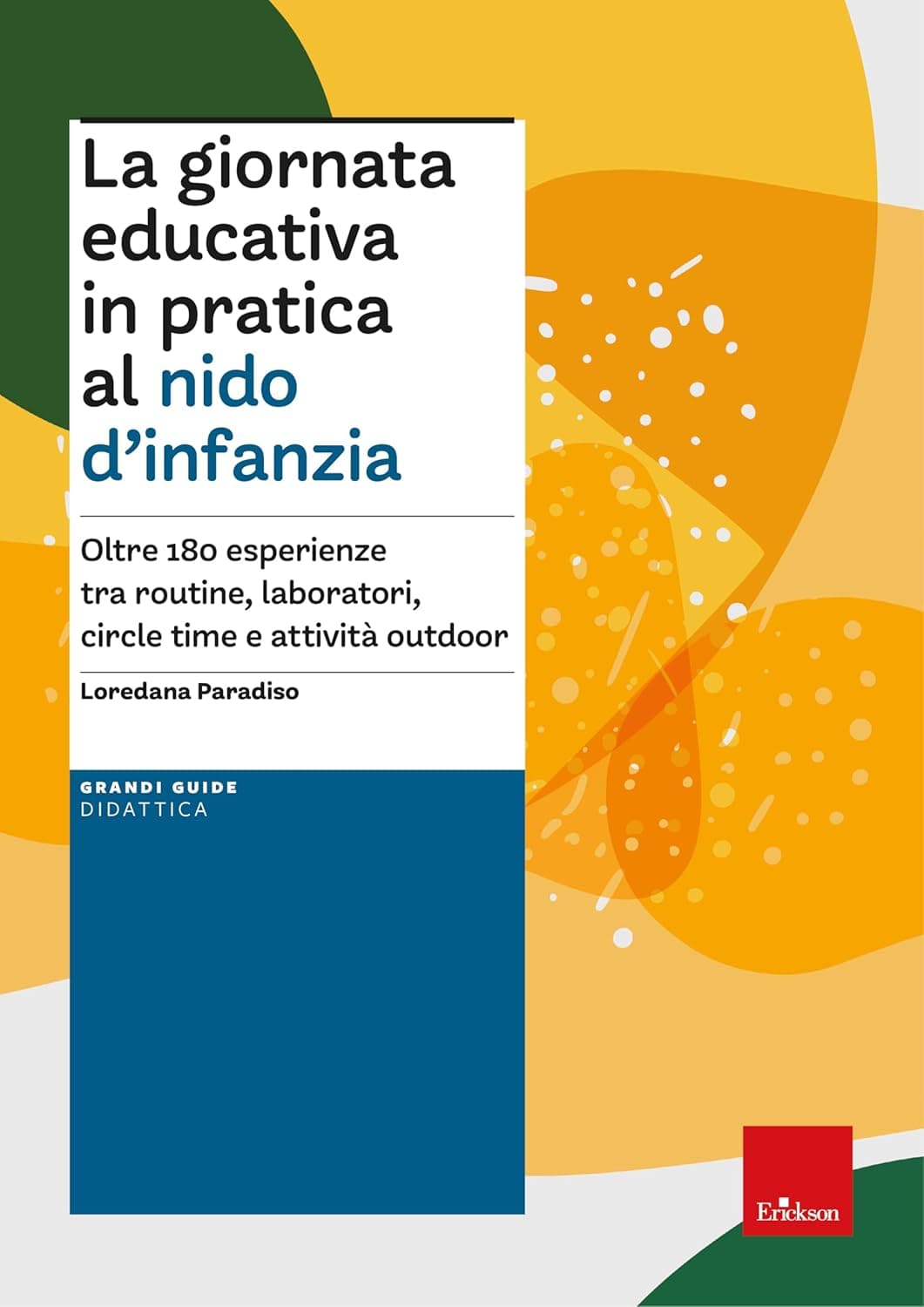 La giornata educativa in pratica al nido d'infanzia

Oltre 180 esperienze tra routine, laboratori, circle time e attività outdoor

Loredana Paradiso

GRANDI GUIDE
DIDATTICA

Erickson